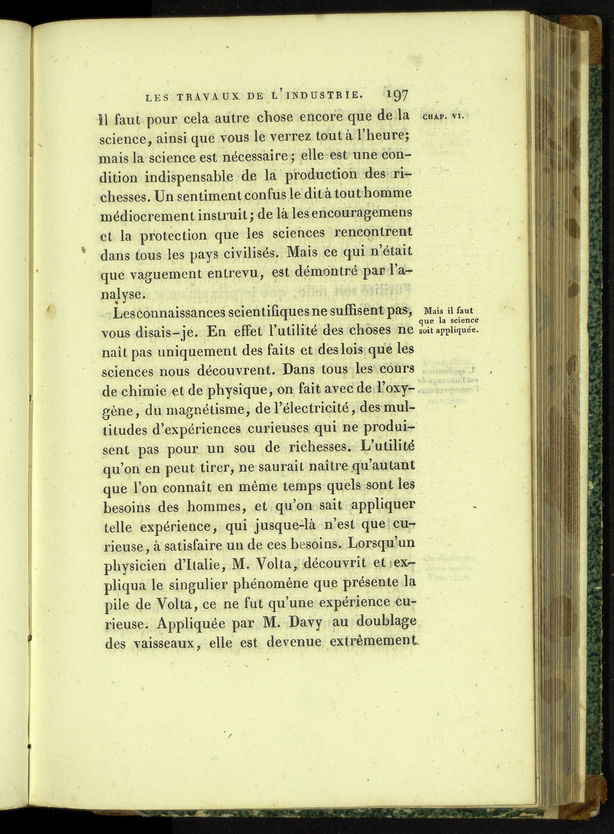 LES TRAVAUX DE L'INDUSTRIE. 197

CHAP. VI.

Il faut pour cela autre chose encore que de la science, ainsi que vous le verrez tout à l'heure; mais la science est nécessaire; elle est une condition indispensable de la production des richesses. Un sentiment confus le dit à tout homme médiocrement instruit; de là les encouragemens et la protection que les sciences rencontrent dans tous les pays civilisés. Mais ce qui n'était que vaguement entrevu, est démontré par l'analyse.

Mais il faut que la science soit appliquée.

Les connaissances scientifiques ne suffisent pas, vous disais-je. En effet l'utilité des choses ne naît pas uniquement des faits et des lois que les sciences nous découvrent. Dans tous les cours de chimie et de physique, on fait avec de l'oxygène, du magnétisme, de l'électricité, des multitudes d'expériences curieuses qui ne produisent pas pour un sou de richesses. L'utilité qu'on en peut tirer, ne saurait naître qu'autant que l'on connaît en même temps quels sont les besoins des hommes, et qu'on sait appliquer telle expérience, qui jusque-là n'est que curieuse, à satisfaire un de ces besoins. Lorsqu'un physicien d'Italie, M. Volta, découvrit et expliqua le singulier phénomène que présente la pile de Volta, ce ne fut qu'une expérience curieuse. Appliquée par M. Davy au doublage des vaisseaux, elle est devenue extrêmement